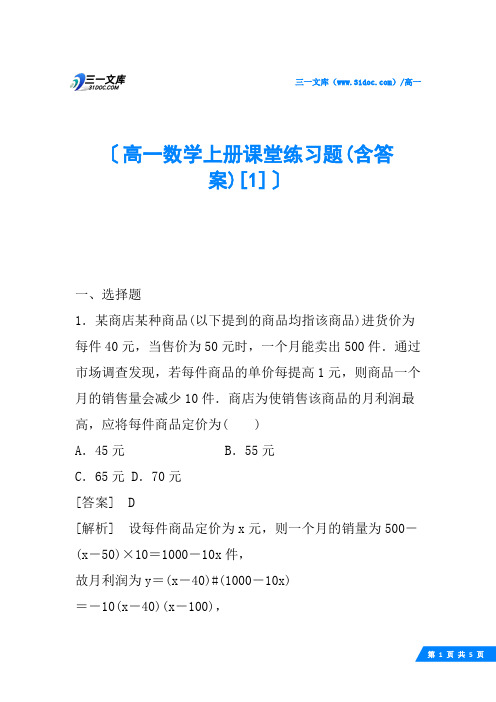 三一文库 31DOC.COM

三一文库（www.31doc.com）/高一

〔高一数学上册课堂练习题(含答案)[1]〕

一、选择题

1．某商店某种商品(以下提到的商品均指该商品)进货价为每件40元，当售价为50元时，一个月能卖出500件．通过市场调查发现，若每件商品的单价每提高1元，则商品一个月的销售量会减少10件．商店为使销售该商品的月利润最高，应将每件商品定价为(　　)

A．45元　　B．55元

C．65元 D．70元

[答案]　D

[解析]　设每件商品定价为x元，则一个月的销量为500－(x－50)×10＝1000－10x件，

故月利润为y＝(x－40)#(1000－10x)

＝－10(x－40)(x－100)，

第 1 页 共 5 页